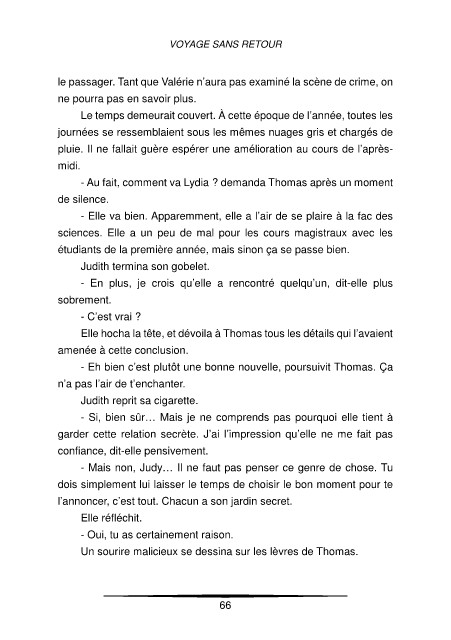 VOYAGE SANS RETOUR

le passager. Tant que Valérie n'aura pas examiné la scène de crime, on ne pourra pas en savoir plus.

Le temps demeurait couvert. À cette époque de l'année, toutes les journées se ressemblaient sous les mêmes nuages gris et chargés de pluie. Il ne fallait guère espérer une amélioration au cours de l'après-midi.

- Au fait, comment va Lydia ? demanda Thomas après un moment de silence.

- Elle va bien. Apparemment, elle a l'air de se plaire à la fac des sciences. Elle a un peu de mal pour les cours magistraux avec les étudiants de la première année, mais sinon ça se passe bien.

Judith termina son gobelet.

- En plus, je crois qu'elle a rencontré quelqu'un, dit-elle plus sobrement.

- C'est vrai ?

Elle hocha la tête, et dévoila à Thomas tous les détails qui l'avaient amenée à cette conclusion.

- Eh bien c'est plutôt une bonne nouvelle, poursuivit Thomas. Ça n'a pas l'air de t'enchanter.

Judith reprit sa cigarette.

- Si, bien sûr… Mais je ne comprends pas pourquoi elle tient à garder cette relation secrète. J'ai l'impression qu'elle ne me fait pas confiance, dit-elle pensivement.

- Mais non, Judy… Il ne faut pas penser ce genre de chose. Tu dois simplement lui laisser le temps de choisir le bon moment pour te l'annoncer, c'est tout. Chacun a son jardin secret.

Elle réfléchit.

- Oui, tu as certainement raison.

Un sourire malicieux se dessina sur les lèvres de Thomas.

66